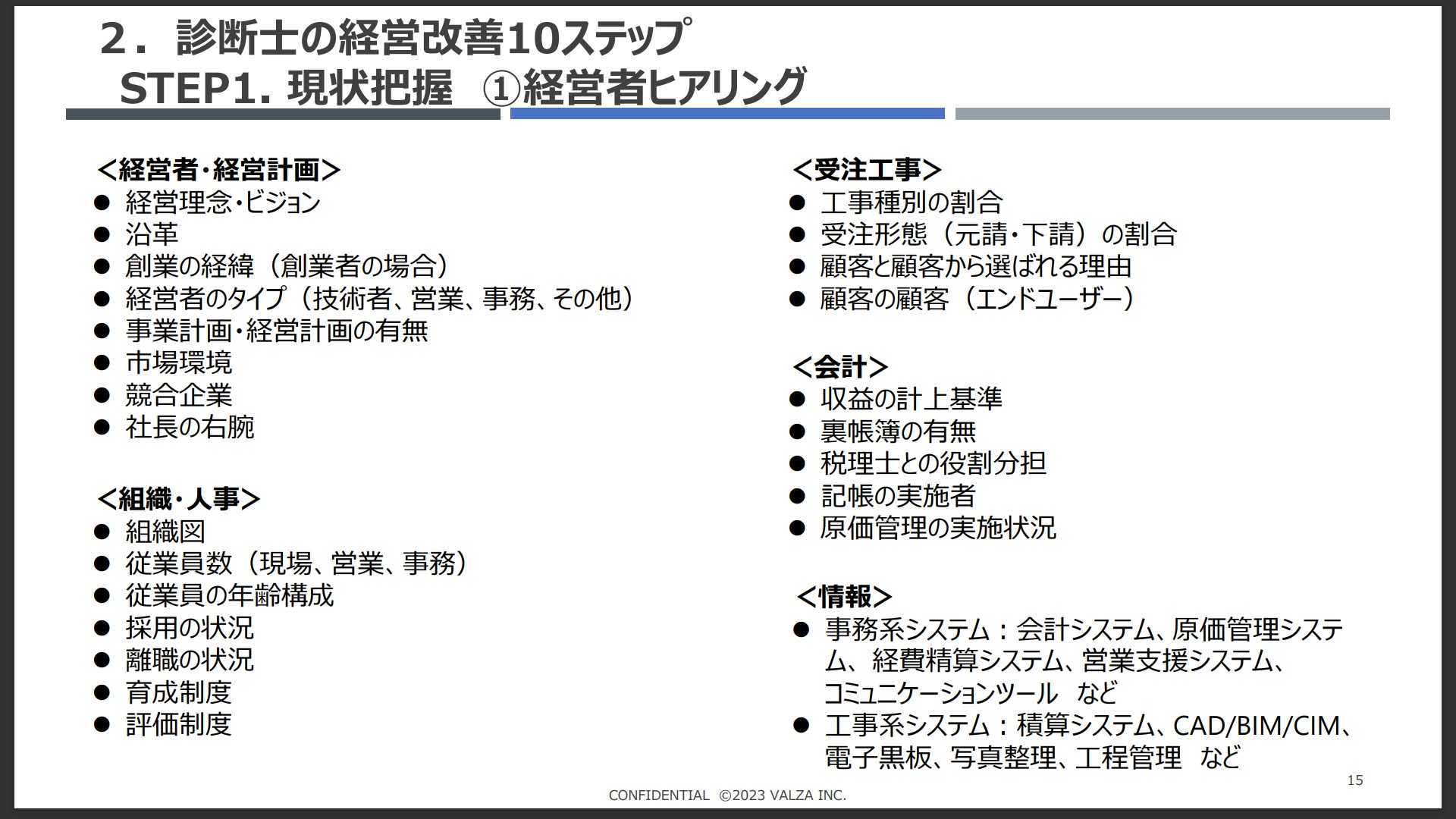 2．診断士の経営改善10ステップ
STEP1. 現状把握　①経営者ヒアリング

<経営者･経営計画>
● 経営理念･ビジョン
● 沿革
● 創業の経緯（創業者の場合）
● 経営者のタイプ（技術者、営業、事務、その他）
● 事業計画･経営計画の有無
● 市場環境
● 競合企業
● 社長の右腕

<組織･人事>
● 組織図
● 従業員数（現場、営業、事務）
● 従業員の年齢構成
● 採用の状況
● 離職の状況
● 育成制度
● 評価制度

<受注工事>
● 工事種別の割合
● 受注形態（元請･下請）の割合
● 顧客と顧客から選ばれる理由
● 顧客の顧客（エンドユーザー）

<会計>
● 収益の計上基準
● 裏帳簿の有無
● 税理士との役割分担
● 記帳の実施者
● 原価管理の実施状況

<情報>
● 事務系システム：会計システム、原価管理システム、経費精算システム、営業支援システム、コミュニケーションツール　など
● 工事系システム：積算システム、CAD/BIM/CIM、電子黒板、写真整理、工程管理　など

15
CONFIDENTIAL ©2023 VALZA INC.